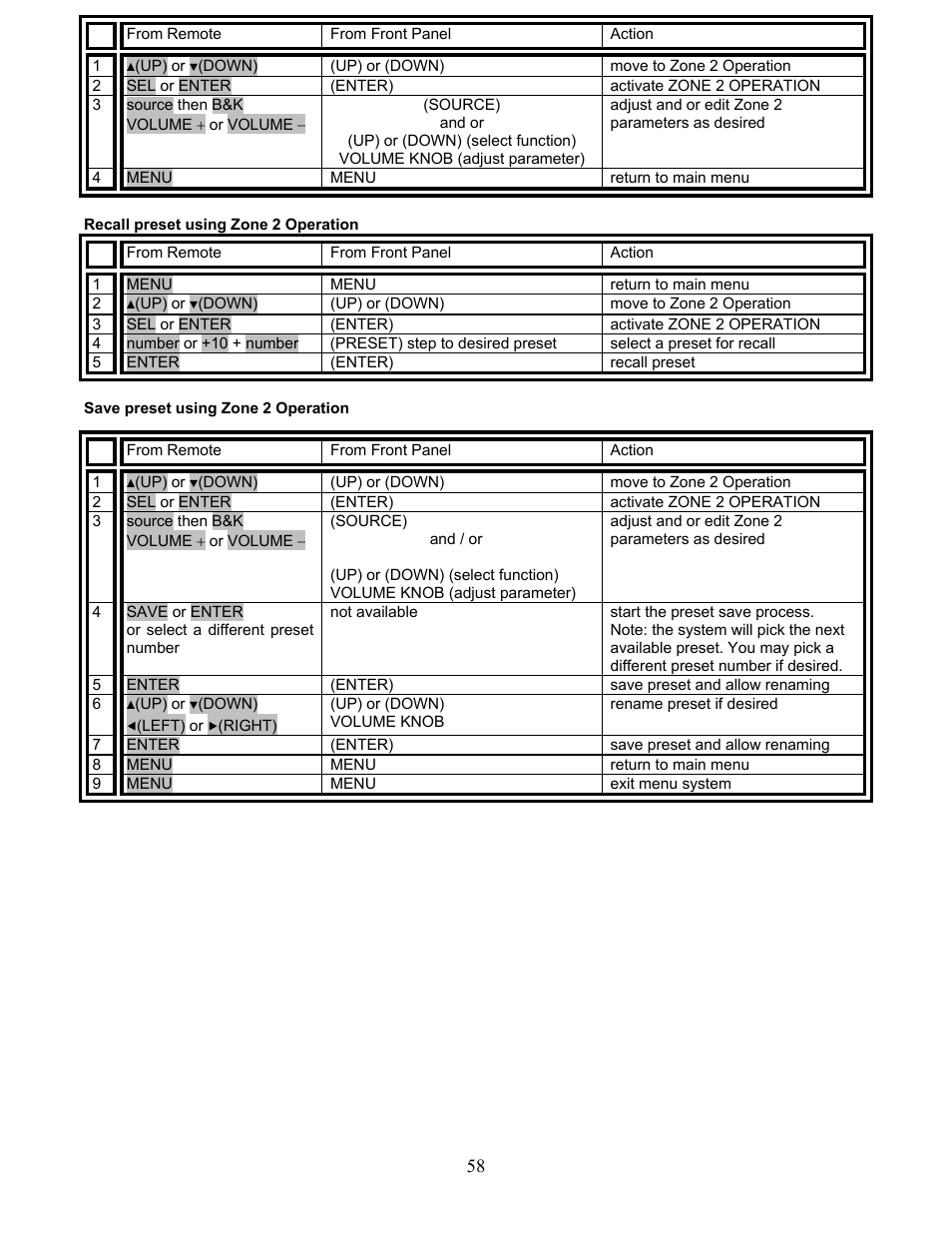 | | From Remote | From Front Panel | Action |
|---|---|---|---|
| 1 | ▲(UP) or ▼(DOWN) | (UP) or (DOWN) | move to Zone 2 Operation |
| 2 | SEL or ENTER | (ENTER) | activate ZONE 2 OPERATION |
| 3 | source then B&K VOLUME + or VOLUME – | (SOURCE) and or (UP) or (DOWN) (select function) VOLUME KNOB (adjust parameter) | adjust and or edit Zone 2 parameters as desired |
| 4 | MENU | MENU | return to main menu |

Recall preset using Zone 2 Operation

| | From Remote | From Front Panel | Action |
|---|---|---|---|
| 1 | MENU | MENU | return to main menu |
| 2 | ▲(UP) or ▼(DOWN) | (UP) or (DOWN) | move to Zone 2 Operation |
| 3 | SEL or ENTER | (ENTER) | activate ZONE 2 OPERATION |
| 4 | number or +10 + number | (PRESET) step to desired preset | select a preset for recall |
| 5 | ENTER | (ENTER) | recall preset |

Save preset using Zone 2 Operation

| | From Remote | From Front Panel | Action |
|---|---|---|---|
| 1 | ▲(UP) or ▼(DOWN) | (UP) or (DOWN) | move to Zone 2 Operation |
| 2 | SEL or ENTER | (ENTER) | activate ZONE 2 OPERATION |
| 3 | source then B&K VOLUME + or VOLUME – | (SOURCE) and / or (UP) or (DOWN) (select function) VOLUME KNOB (adjust parameter) | adjust and or edit Zone 2 parameters as desired |
| 4 | SAVE or ENTER or select a different preset number | not available | start the preset save process. Note: the system will pick the next available preset. You may pick a different preset number if desired. |
| 5 | ENTER | (ENTER) | save preset and allow renaming |
| 6 | ▲(UP) or ▼(DOWN) ◄(LEFT) or ►(RIGHT) | (UP) or (DOWN) VOLUME KNOB | rename preset if desired |
| 7 | ENTER | (ENTER) | save preset and allow renaming |
| 8 | MENU | MENU | return to main menu |
| 9 | MENU | MENU | exit menu system |

58